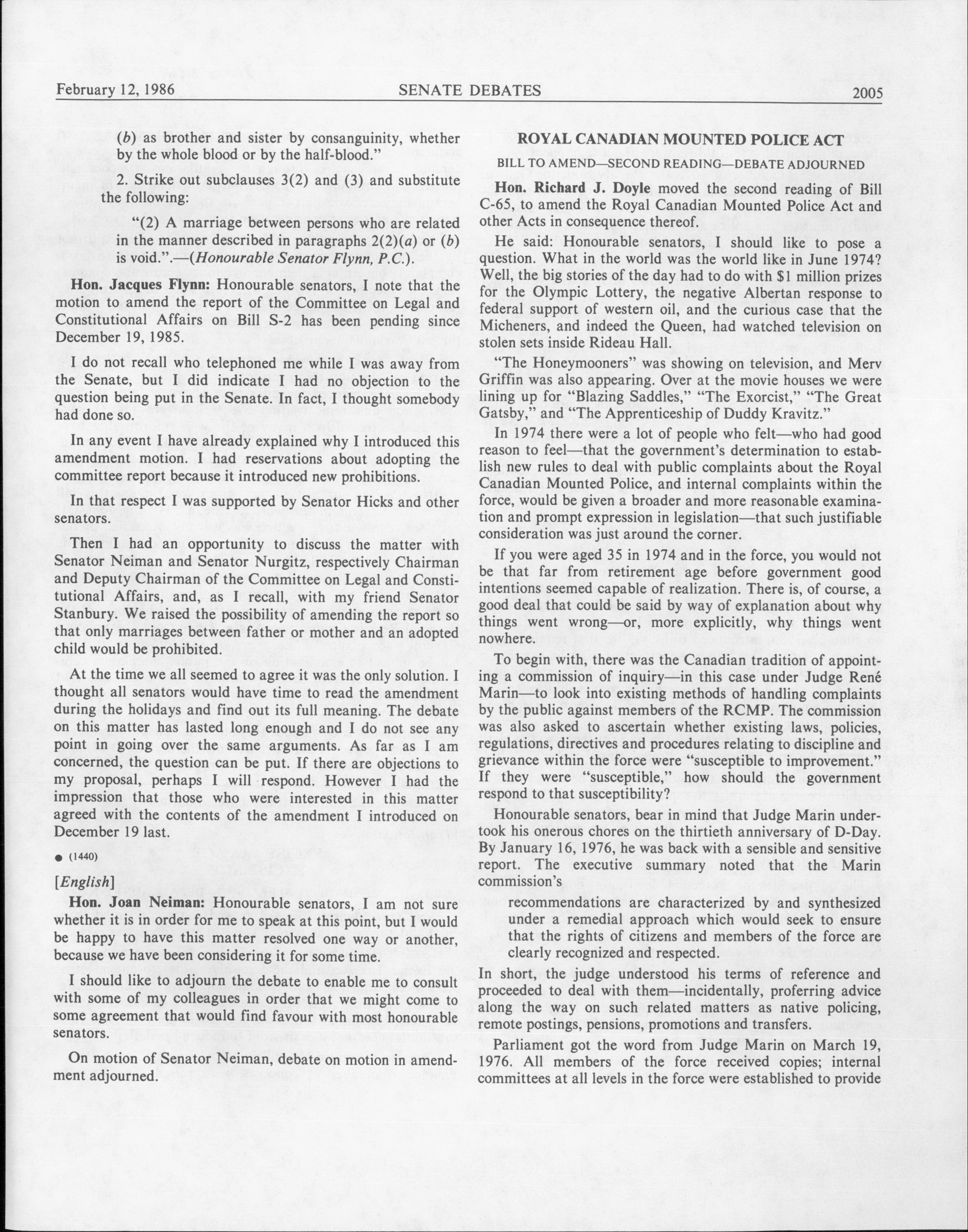 February 12, 1986 SENATE DEBATES 2005

(b) as brother and sister by consanguinity, whether by the whole blood or by the half-blood."

2. Strike out subclauses 3(2) and (3) and substitute the following:

"(2) A marriage between persons who are related in the manner described in paragraphs 2(2)(a) or (b) is void.".—(Honourable Senator Flynn, P.C.).

Hon. Jacques Flynn: Honourable senators, I note that the motion to amend the report of the Committee on Legal and Constitutional Affairs on Bill S-2 has been pending since December 19, 1985.

I do not recall who telephoned me while I was away from the Senate, but I did indicate I had no objection to the question being put in the Senate. In fact, I thought somebody had done so.

In any event I have already explained why I introduced this amendment motion. I had reservations about adopting the committee report because it introduced new prohibitions.

In that respect I was supported by Senator Hicks and other senators.

Then I had an opportunity to discuss the matter with Senator Neiman and Senator Nurgitz, respectively Chairman and Deputy Chairman of the Committee on Legal and Constitutional Affairs, and, as I recall, with my friend Senator Stanbury. We raised the possibility of amending the report so that only marriages between father or mother and an adopted child would be prohibited.

At the time we all seemed to agree it was the only solution. I thought all senators would have time to read the amendment during the holidays and find out its full meaning. The debate on this matter has lasted long enough and I do not see any point in going over the same arguments. As far as I am concerned, the question can be put. If there are objections to my proposal, perhaps I will respond. However I had the impression that those who were interested in this matter agreed with the contents of the amendment I introduced on December 19 last.

● (1440)

[English]

Hon. Joan Neiman: Honourable senators, I am not sure whether it is in order for me to speak at this point, but I would be happy to have this matter resolved one way or another, because we have been considering it for some time.

I should like to adjourn the debate to enable me to consult with some of my colleagues in order that we might come to some agreement that would find favour with most honourable senators.

On motion of Senator Neiman, debate on motion in amendment adjourned.

ROYAL CANADIAN MOUNTED POLICE ACT

BILL TO AMEND—SECOND READING—DEBATE ADJOURNED

Hon. Richard J. Doyle moved the second reading of Bill C-65, to amend the Royal Canadian Mounted Police Act and other Acts in consequence thereof.

He said: Honourable senators, I should like to pose a question. What in the world was the world like in June 1974? Well, the big stories of the day had to do with $1 million prizes for the Olympic Lottery, the negative Albertan response to federal support of western oil, and the curious case that the Micheners, and indeed the Queen, had watched television on stolen sets inside Rideau Hall.

"The Honeymooners" was showing on television, and Merv Griffin was also appearing. Over at the movie houses we were lining up for "Blazing Saddles," "The Exorcist," "The Great Gatsby," and "The Apprenticeship of Duddy Kravitz."

In 1974 there were a lot of people who felt—who had good reason to feel—that the government's determination to establish new rules to deal with public complaints about the Royal Canadian Mounted Police, and internal complaints within the force, would be given a broader and more reasonable examination and prompt expression in legislation—that such justifiable consideration was just around the corner.

If you were aged 35 in 1974 and in the force, you would not be that far from retirement age before government good intentions seemed capable of realization. There is, of course, a good deal that could be said by way of explanation about why things went wrong—or, more explicitly, why things went nowhere.

To begin with, there was the Canadian tradition of appointing a commission of inquiry—in this case under Judge René Marin—to look into existing methods of handling complaints by the public against members of the RCMP. The commission was also asked to ascertain whether existing laws, policies, regulations, directives and procedures relating to discipline and grievance within the force were "susceptible to improvement." If they were "susceptible," how should the government respond to that susceptibility?

Honourable senators, bear in mind that Judge Marin undertook his onerous chores on the thirtieth anniversary of D-Day. By January 16, 1976, he was back with a sensible and sensitive report. The executive summary noted that the Marin commission's

recommendations are characterized by and synthesized under a remedial approach which would seek to ensure that the rights of citizens and members of the force are clearly recognized and respected.

In short, the judge understood his terms of reference and proceeded to deal with them—incidentally, proferring advice along the way on such related matters as native policing, remote postings, pensions, promotions and transfers.

Parliament got the word from Judge Marin on March 19, 1976. All members of the force received copies; internal committees at all levels in the force were established to provide